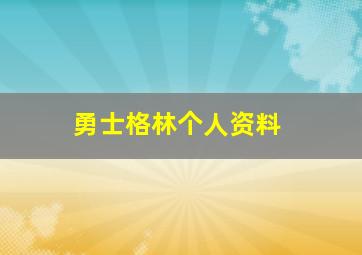 勇士格林个人资料